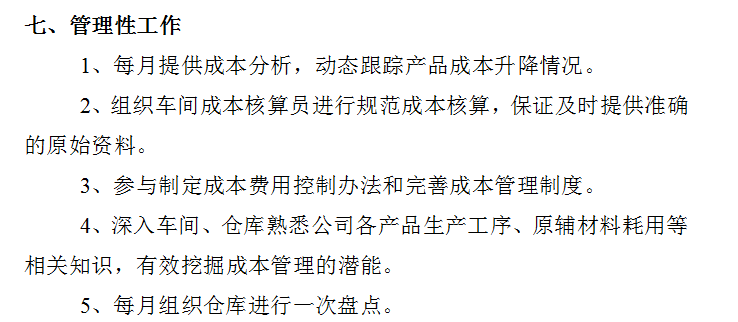 七、管理性工作

1、每月提供成本分析，动态跟踪产品成本升降情况。

2、组织车间成本核算员进行规范成本核算，保证及时提供准确的原始资料。

3、参与制定成本费用控制办法和完善成本管理制度。

4、深入车间、仓库熟悉公司各产品生产工序、原辅材料耗用等相关知识，有效挖掘成本管理的潜能。

5、每月组织仓库进行一次盘点。